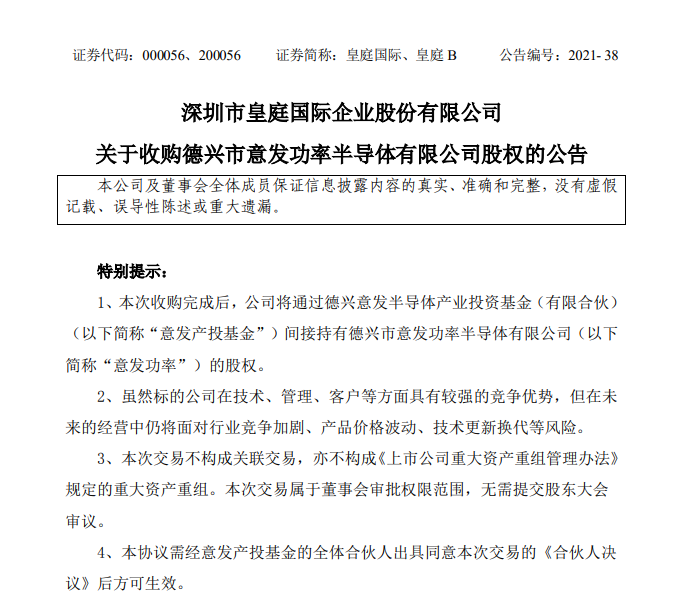 证券代码：000056、200056　　证券简称：皇庭国际、皇庭 B　　公告编号：2021- 38

深圳市皇庭国际企业股份有限公司

关于收购德兴市意发功率半导体有限公司股权的公告

本公司及董事会全体成员保证信息披露内容的真实、准确和完整，没有虚假记载、误导性陈述或重大遗漏。

特别提示：

1、本次收购完成后，公司将通过德兴意发半导体产业投资基金（有限合伙）（以下简称“意发产投基金”）间接持有德兴市意发功率半导体有限公司（以下简称“意发功率”）的股权。

2、虽然标的公司在技术、管理、客户等方面具有较强的竞争优势，但在未来的经营中仍将面对行业竞争加剧、产品价格波动、技术更新换代等风险。

3、本次交易不构成关联交易，亦不构成《上市公司重大资产重组管理办法》规定的重大资产重组。本次交易属于董事会审批权限范围，无需提交股东大会审议。

4、本协议需经意发产投基金的全体合伙人出具同意本次交易的《合伙人决议》后方可生效。